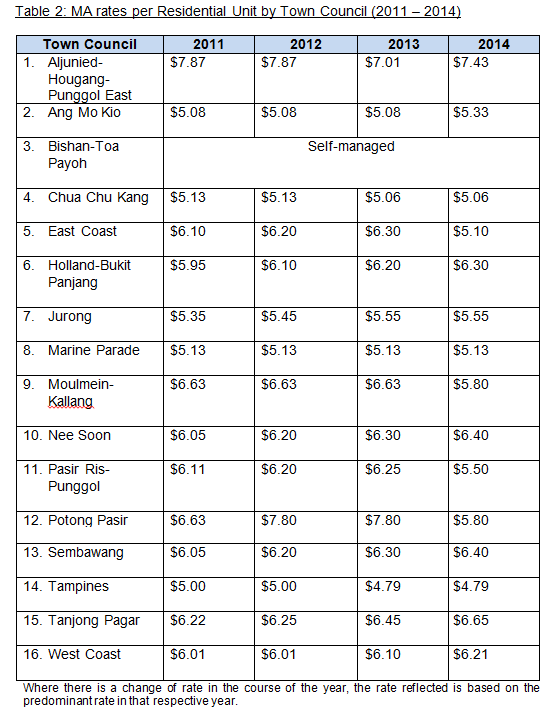 Table 2: MA rates per Residential Unit by Town Council (2011 – 2014)

| Town Council | 2011 | 2012 | 2013 | 2014 |
|---|---|---|---|---|
| 1. Aljunied-Hougang-Punggol East | \$7.87 | \$7.87 | \$7.01 | \$7.43 |
| 2. Ang Mo Kio | \$5.08 | \$5.08 | \$5.08 | \$5.33 |
| 3. Bishan-Toa Payoh | Self-managed | | | |
| 4. Chua Chu Kang | \$5.13 | \$5.13 | \$5.06 | \$5.06 |
| 5. East Coast | \$6.10 | \$6.20 | \$6.30 | \$5.10 |
| 6. Holland-Bukit Panjang | \$5.95 | \$6.10 | \$6.20 | \$6.30 |
| 7. Jurong | \$5.35 | \$5.45 | \$5.55 | \$5.55 |
| 8. Marine Parade | \$5.13 | \$5.13 | \$5.13 | \$5.13 |
| 9. Moulmein-Kallang | \$6.63 | \$6.63 | \$6.63 | \$5.80 |
| 10. Nee Soon | \$6.05 | \$6.20 | \$6.30 | \$6.40 |
| 11. Pasir Ris-Punggol | \$6.11 | \$6.20 | \$6.25 | \$5.50 |
| 12. Potong Pasir | \$6.63 | \$7.80 | \$7.80 | \$5.80 |
| 13. Sembawang | \$6.05 | \$6.20 | \$6.30 | \$6.40 |
| 14. Tampines | \$5.00 | \$5.00 | \$4.79 | \$4.79 |
| 15. Tanjong Pagar | \$6.22 | \$6.25 | \$6.45 | \$6.65 |
| 16. West Coast | \$6.01 | \$6.01 | \$6.10 | \$6.21 |

Where there is a change of rate in the course of the year, the rate reflected is based on the predominant rate in that respective year.